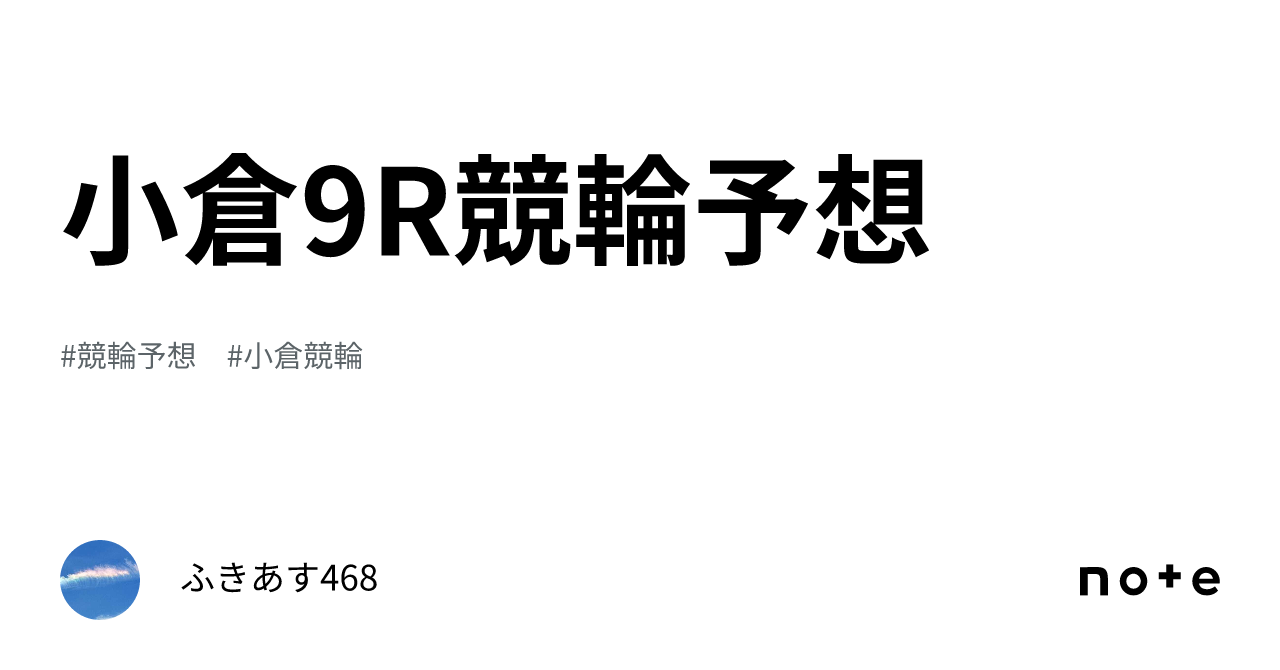 小倉9R競輪予想

#競輪予想 #小倉競輪

ふきあす468

note